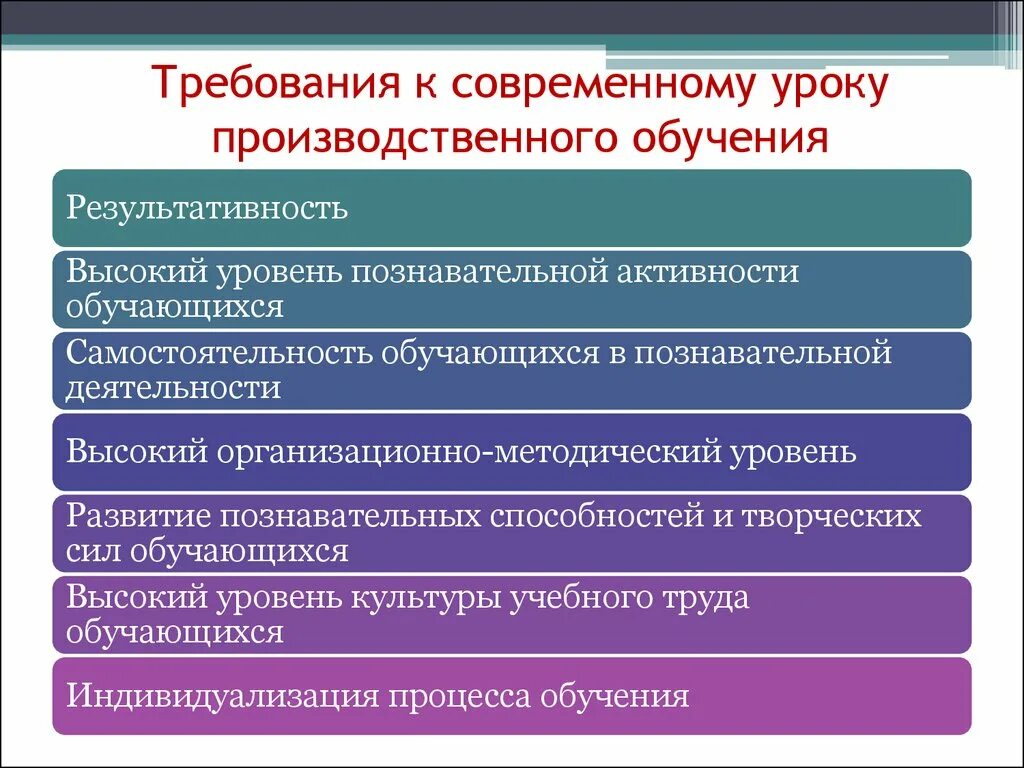 Требования к современному уроку производственного обучения

Результативность

Высокий уровень познавательной активности обучающихся

Самостоятельность обучающихся в познавательной деятельности

Высокий организационно-методический уровень

Развитие познавательных способностей и творческих сил обучающихся

Высокий уровень культуры учебного труда обучающихся

Индивидуализация процесса обучения